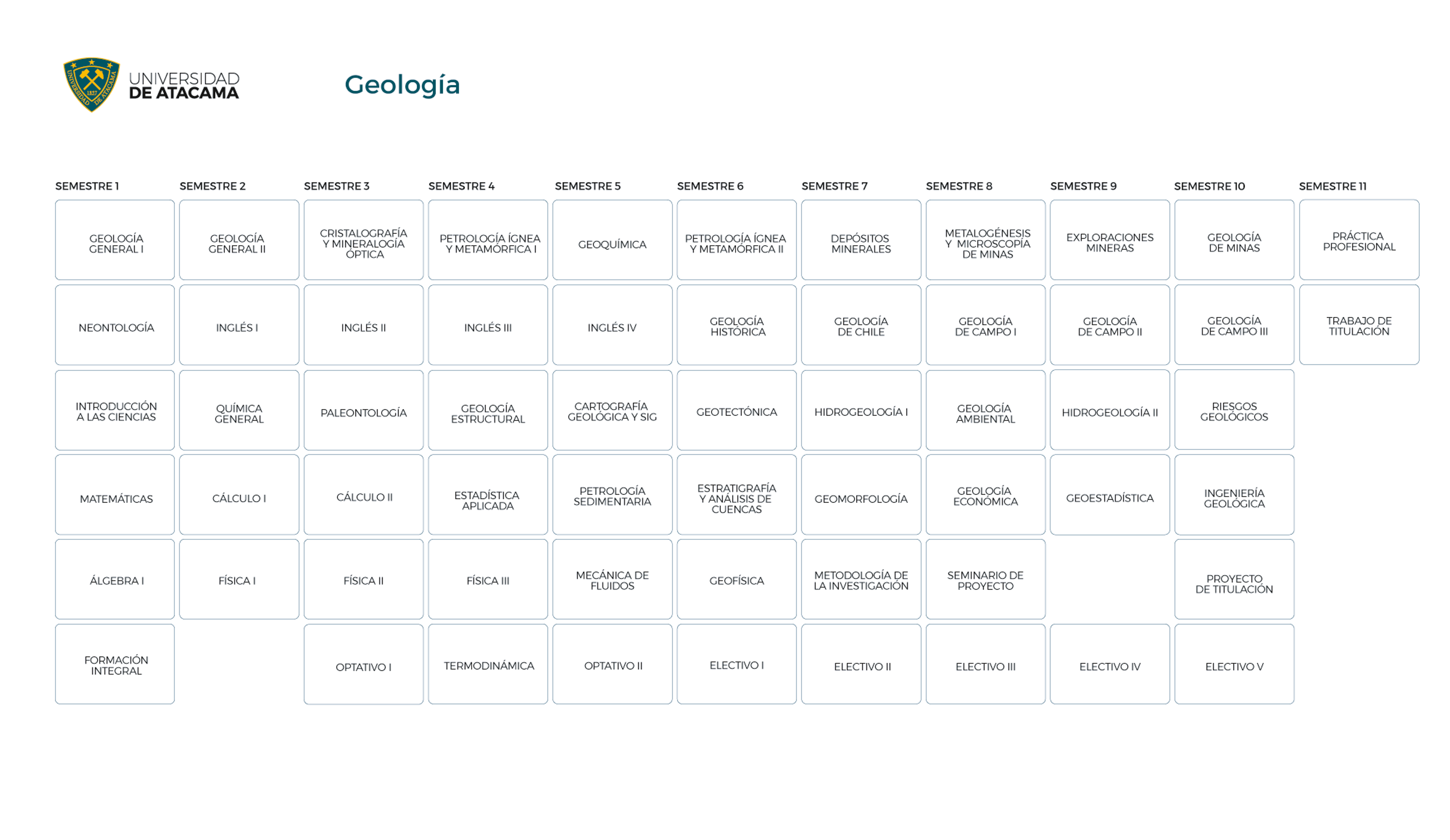 UNIVERSIDAD DE ATACAMA

Geología

| SEMESTRE 1 | SEMESTRE 2 | SEMESTRE 3 | SEMESTRE 4 | SEMESTRE 5 | SEMESTRE 6 | SEMESTRE 7 | SEMESTRE 8 | SEMESTRE 9 | SEMESTRE 10 | SEMESTRE 11 |
|---|---|---|---|---|---|---|---|---|---|---|
| GEOLOGÍA GENERAL I | GEOLOGÍA GENERAL II | CRISTALOGRAFÍA Y MINERALOGÍA ÓPTICA | PETROLOGÍA ÍGNEA Y METAMÓRFICA I | GEOQUÍMICA | PETROLOGÍA ÍGNEA Y METAMÓRFICA II | DEPÓSITOS MINERALES | METALOGÉNESIS Y MICROSCOPÍA DE MINAS | EXPLORACIONES MINERAS | GEOLOGÍA DE MINAS | PRÁCTICA PROFESIONAL |
| NEONTOLOGÍA | INGLÉS I | INGLÉS II | INGLÉS III | INGLÉS IV | GEOLOGÍA HISTÓRICA | GEOLOGÍA DE CHILE | GEOLOGÍA DE CAMPO I | GEOLOGÍA DE CAMPO II | GEOLOGÍA DE CAMPO III | TRABAJO DE TITULACIÓN |
| INTRODUCCIÓN A LAS CIENCIAS | QUÍMICA GENERAL | PALEONTOLOGÍA | GEOLOGÍA ESTRUCTURAL | CARTOGRAFÍA GEOLÓGICA Y SIG | GEOTECTÓNICA | HIDROGEOLOGÍA I | GEOLOGÍA AMBIENTAL | HIDROGEOLOGÍA II | RIESGOS GEOLÓGICOS | |
| MATEMÁTICAS | CÁLCULO I | CÁLCULO II | ESTADÍSTICA APLICADA | PETROLOGÍA SEDIMENTARIA | ESTRATIGRAFÍA Y ANÁLISIS DE CUENCAS | GEOMORFOLOGÍA | GEOLOGÍA ECONÓMICA | GEOESTADÍSTICA | INGENIERÍA GEOLÓGICA | |
| ÁLGEBRA I | FÍSICA I | FÍSICA II | FÍSICA III | MECÁNICA DE FLUIDOS | GEOFÍSICA | METODOLOGÍA DE LA INVESTIGACIÓN | SEMINARIO DE PROYECTO | | PROYECTO DE TITULACIÓN | |
| FORMACIÓN INTEGRAL | | OPTATIVO I | TERMODINÁMICA | OPTATIVO II | ELECTIVO I | ELECTIVO II | ELECTIVO III | ELECTIVO IV | ELECTIVO V | |